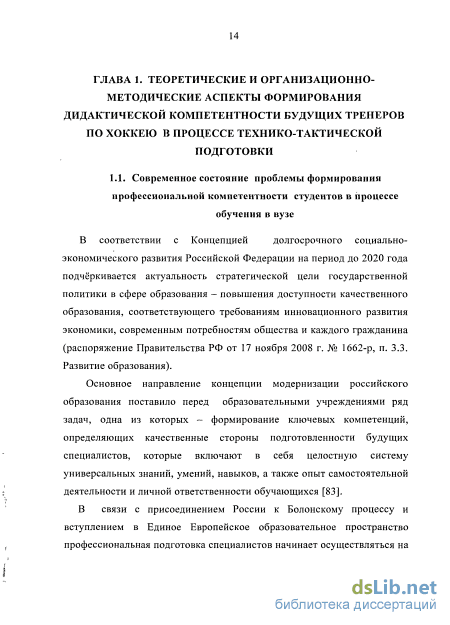 14

ГЛАВА 1. ТЕОРЕТИЧЕСКИЕ И ОРГАНИЗАЦИОННО-МЕТОДИЧЕСКИЕ АСПЕКТЫ ФОРМИРОВАНИЯ ДИДАКТИЧЕСКОЙ КОМПЕТЕНТНОСТИ БУДУЩИХ ТРЕНЕРОВ ПО ХОККЕЮ В ПРОЦЕССЕ ТЕХНИКО-ТАКТИЧЕСКОЙ ПОДГОТОВКИ

1.1. Современное состояние проблемы формирования профессиональной компетентности студентов в процессе обучения в вузе

В соответствии с Концепцией долгосрочного социально-экономического развития Российской Федерации на период до 2020 года подчёркивается актуальность стратегической цели государственной политики в сфере образования – повышения доступности качественного образования, соответствующего требованиям инновационного развития экономики, современным потребностям общества и каждого гражданина (распоряжение Правительства РФ от 17 ноября 2008 г. № 1662-р, п. 3.3. Развитие образования).

Основное направление концепции модернизации российского образования поставило перед образовательными учреждениями ряд задач, одна из которых – формирование ключевых компетенций, определяющих качественные стороны подготовленности будущих специалистов, которые включают в себя целостную систему универсальных знаний, умений, навыков, а также опыт самостоятельной деятельности и личной ответственности обучающихся [83].

В связи с присоединением России к Болонскому процессу и вступлением в Единое Европейское образовательное пространство профессиональная подготовка специалистов начинает осуществляться на

dsLib.net
библиотека диссертаций